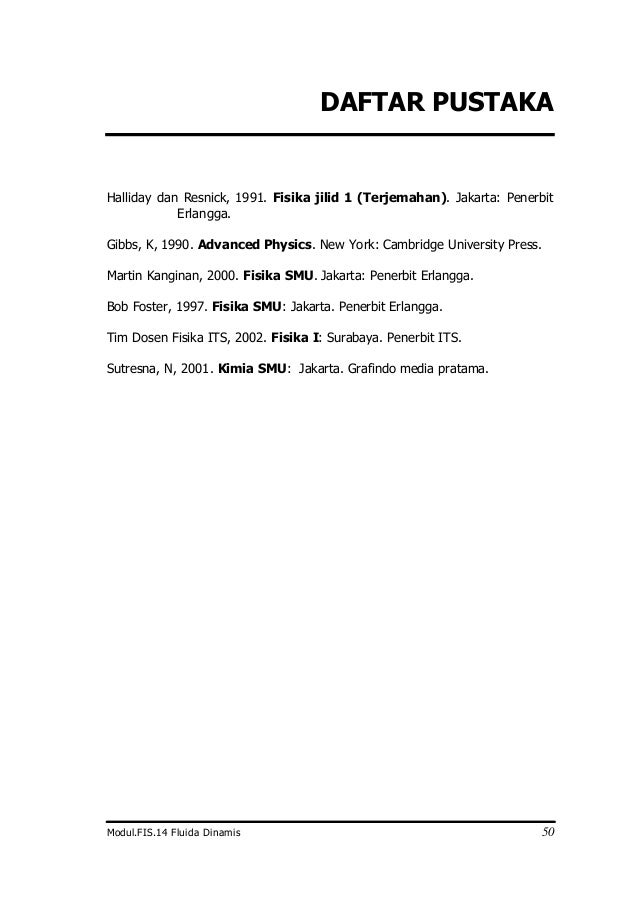 DAFTAR PUSTAKA

Halliday dan Resnick, 1991. Fisika jilid 1 (Terjemahan). Jakarta: Penerbit Erlangga.

Gibbs, K, 1990. Advanced Physics. New York: Cambridge University Press.

Martin Kanginan, 2000. Fisika SMU. Jakarta: Penerbit Erlangga.

Bob Foster, 1997. Fisika SMU: Jakarta. Penerbit Erlangga.

Tim Dosen Fisika ITS, 2002. Fisika I: Surabaya. Penerbit ITS.

Sutresna, N, 2001. Kimia SMU: Jakarta. Grafindo media pratama.

Modul.FIS.14 Fluida Dinamis 50